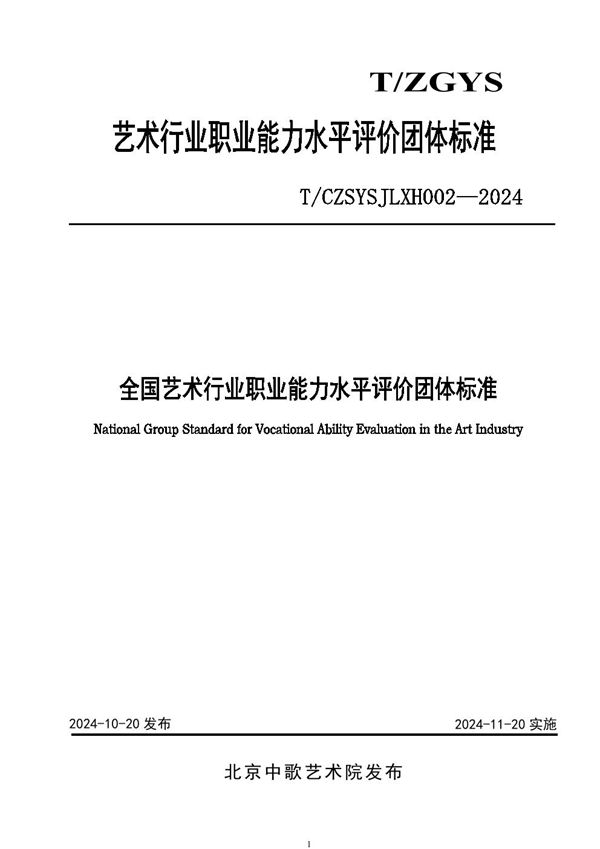 T/ZGYS

艺术行业职业能力水平评价团体标准

T/CZSYSJLXH002—2024

全国艺术行业职业能力水平评价团体标准

National Group Standard for Vocational Ability Evaluation in the Art Industry

2024-10-20 发布

2024-11-20 实施

北京中歌艺术院发布

1